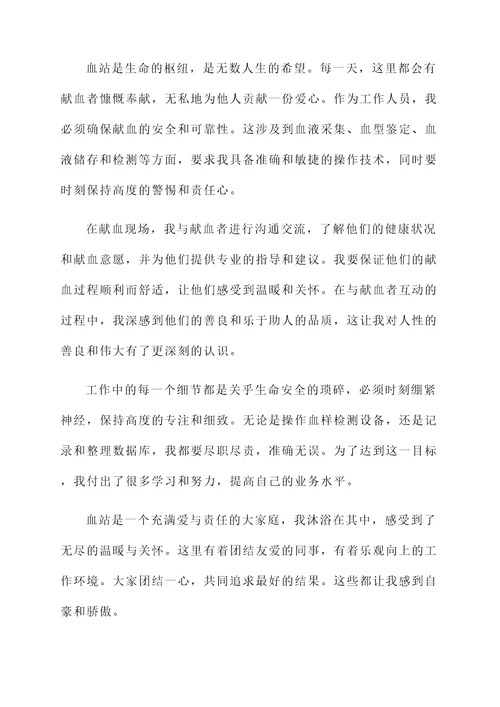 血站是生命的枢纽，是无数人生的希望。每一天，这里都会有献血者慷慨奉献，无私地为他人贡献一份爱心。作为工作人员，我必须确保献血的安全和可靠性。这涉及到血液采集、血型鉴定、血液储存和检测等方面，要求我具备准确和敏捷的操作技术，同时要时刻保持高度的警惕和责任心。

在献血现场，我与献血者进行沟通交流，了解他们的健康状况和献血意愿，并为他们提供专业的指导和建议。我要保证他们的献血过程顺利而舒适，让他们感受到温暖和关怀。在与献血者互动的过程中，我深感到他们的善良和乐于助人的品质，这让我对人性的善良和伟大有了更深刻的认识。

工作中的每一个细节都是关乎生命安全的琐碎，必须时刻绷紧神经，保持高度的专注和细致。无论是操作血样检测设备，还是记录和整理数据库，我都要尽职尽责，准确无误。为了达到这一目标，我付出了很多学习和努力，提高自己的业务水平。

血站是一个充满爱与责任的大家庭，我沐浴在其中，感受到了无尽的温暖与关怀。这里有着团结友爱的同事，有着乐观向上的工作环境。大家团结一心，共同追求最好的结果。这些都让我感到自豪和骄傲。